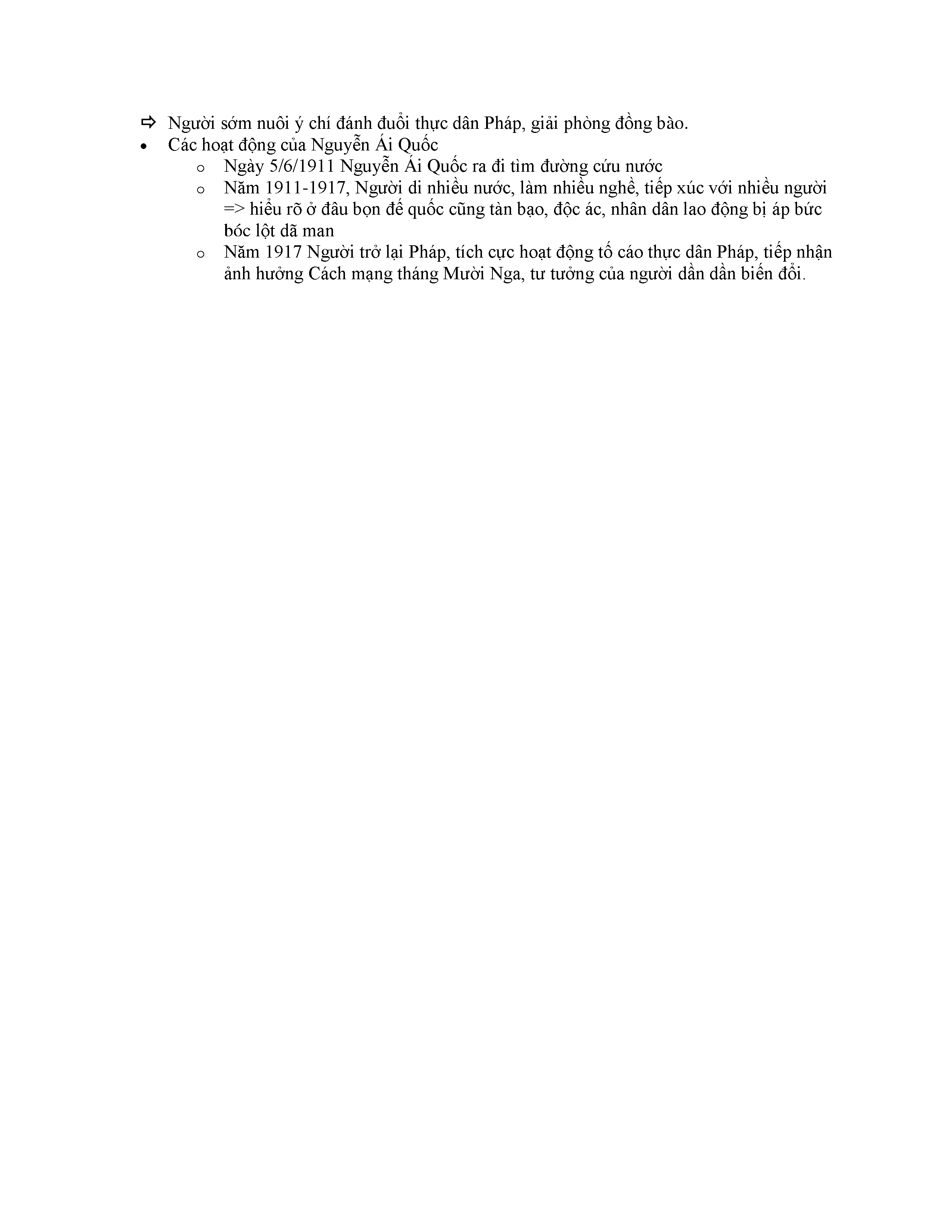 ⇨ Người sớm nuôi ý chí đánh đuổi thực dân Pháp, giải phòng đồng bào.
• Các hoạt động của Nguyễn Ái Quốc
  o Ngày 5/6/1911 Nguyễn Ái Quốc ra đi tìm đường cứu nước
  o Năm 1911-1917, Người di nhiều nước, làm nhiều nghề, tiếp xúc với nhiều người => hiểu rõ ở đâu bọn đế quốc cũng tàn bạo, độc ác, nhân dân lao động bị áp bức bóc lột dã man
  o Năm 1917 Người trở lại Pháp, tích cực hoạt động tố cáo thực dân Pháp, tiếp nhận ảnh hưởng Cách mạng tháng Mười Nga, tư tưởng của người dần dần biến đổi.